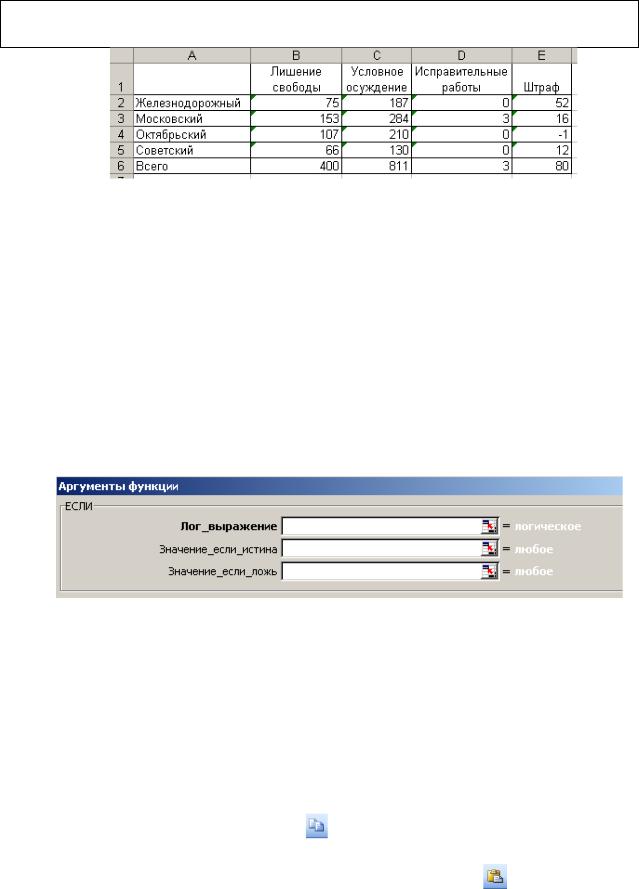 |   | A | B | C | D | E |
|---|---|---|---|---|---|
| 1 |  | Лишение свободы | Условное осуждение | Исправительные работы | Штраф |
| 2 | Железнодорожный | 75 | 187 | 0 | 52 |
| 3 | Московский | 153 | 284 | 3 | 16 |
| 4 | Октябрьский | 107 | 210 | 0 | -1 |
| 5 | Советский | 66 | 130 | 0 | 12 |
| 6 | Всего | 400 | 811 | 3 | 80 |

Аргументы функции

ЕСЛИ

Лог_выражение = логическое

Значение_если_истина = любое

Значение_если_ложь = любое